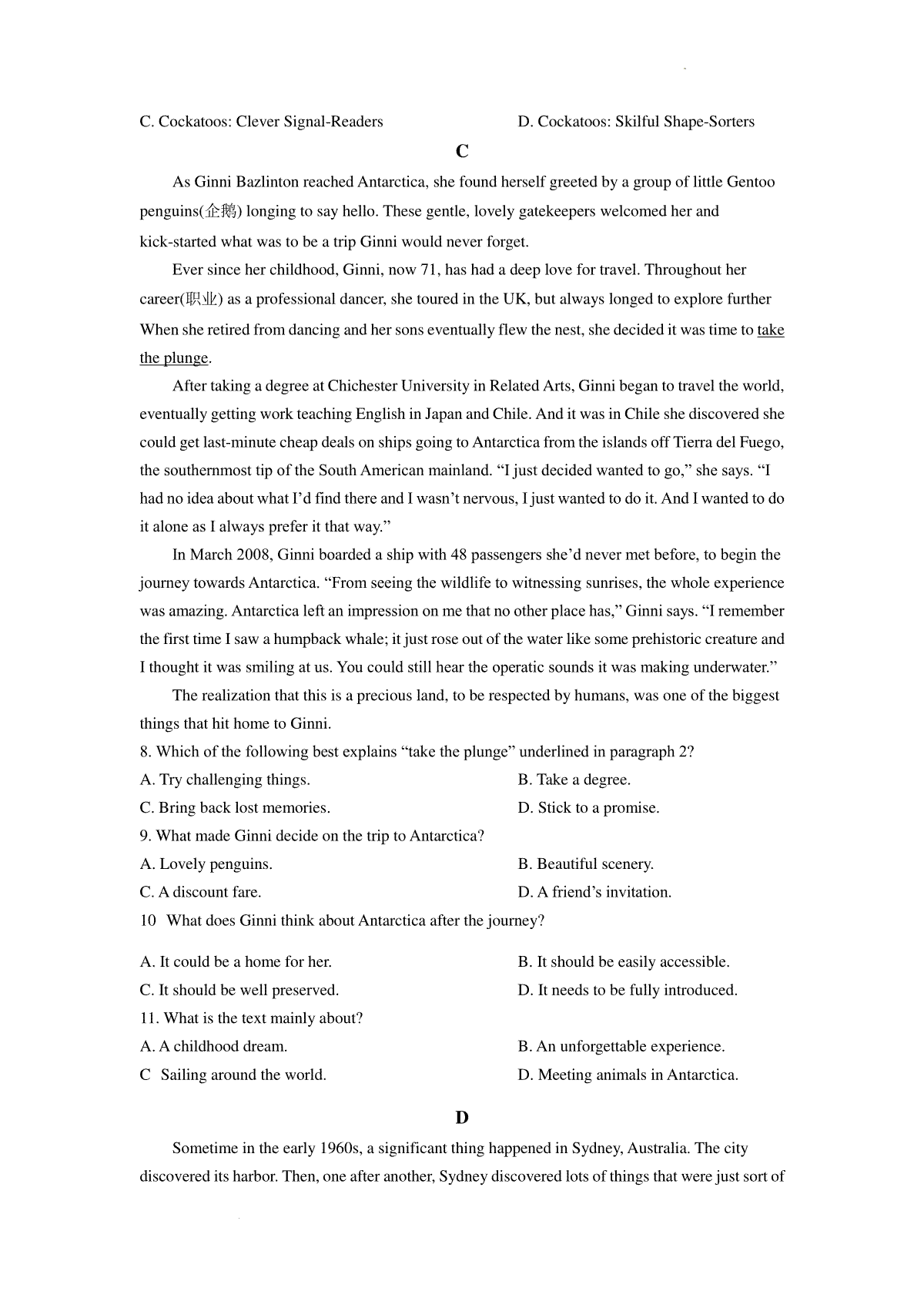 C. Cockatoos: Clever Signal-Readers

D. Cockatoos: Skilful Shape-Sorters

C

As Ginni Bazlinton reached Antarctica, she found herself greeted by a group of little Gentoo penguins(企鹅) longing to say hello. These gentle, lovely gatekeepers welcomed her and kick-started what was to be a trip Ginni would never forget.

Ever since her childhood, Ginni, now 71, has had a deep love for travel. Throughout her career(职业) as a professional dancer, she toured in the UK, but always longed to explore further When she retired from dancing and her sons eventually flew the nest, she decided it was time to take the plunge.

After taking a degree at Chichester University in Related Arts, Ginni began to travel the world, eventually getting work teaching English in Japan and Chile. And it was in Chile she discovered she could get last-minute cheap deals on ships going to Antarctica from the islands off Tierra del Fuego, the southernmost tip of the South American mainland. “I just decided wanted to go,” she says. “I had no idea about what I’d find there and I wasn’t nervous, I just wanted to do it. And I wanted to do it alone as I always prefer it that way.”

In March 2008, Ginni boarded a ship with 48 passengers she’d never met before, to begin the journey towards Antarctica. “From seeing the wildlife to witnessing sunrises, the whole experience was amazing. Antarctica left an impression on me that no other place has,” Ginni says. “I remember the first time I saw a humpback whale; it just rose out of the water like some prehistoric creature and I thought it was smiling at us. You could still hear the operatic sounds it was making underwater.”

The realization that this is a precious land, to be respected by humans, was one of the biggest things that hit home to Ginni.

8. Which of the following best explains “take the plunge” underlined in paragraph 2?

A. Try challenging things.

B. Take a degree.

C. Bring back lost memories.

D. Stick to a promise.

9. What made Ginni decide on the trip to Antarctica?

A. Lovely penguins.

B. Beautiful scenery.

C. A discount fare.

D. A friend’s invitation.

10 What does Ginni think about Antarctica after the journey?

A. It could be a home for her.

B. It should be easily accessible.

C. It should be well preserved.

D. It needs to be fully introduced.

11. What is the text mainly about?

A. A childhood dream.

B. An unforgettable experience.

C Sailing around the world.

D. Meeting animals in Antarctica.

D

Sometime in the early 1960s, a significant thing happened in Sydney, Australia. The city discovered its harbor. Then, one after another, Sydney discovered lots of things that were just sort of